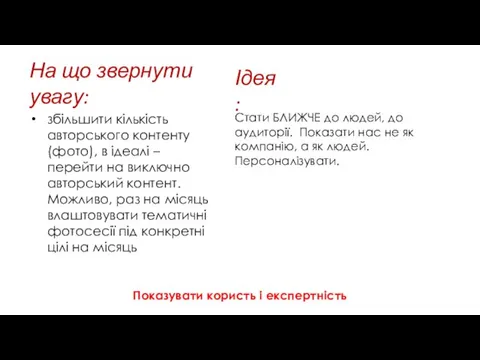 На що звернути увагу:

• збільшити кількість авторського контенту (фото), в ідеалі – перейти на виключно авторський контент. Можливо, раз на місяць влаштовувати тематичні фотосесії під конкретні цілі на місяць

Ідея
:

Стати БЛИЖЧЕ до людей, до аудиторії. Показати нас не як компанію, а як людей. Персоналізувати.

Показувати користь і експертність